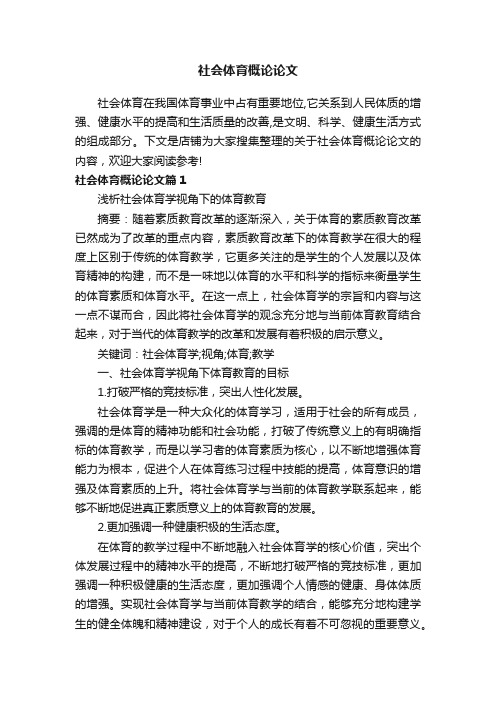 社会体育概论论文

社会体育在我国体育事业中占有重要地位,它关系到人民体质的增强、健康水平的提高和生活质量的改善,是文明、科学、健康生活方式的组成部分。下文是店铺为大家搜集整理的关于社会体育概论论文的内容，欢迎大家阅读参考!

社会体育概论论文篇1

浅析社会体育学视角下的体育教育

摘要：随着素质教育改革的逐渐深入，关于体育的素质教育改革已然成为了改革的重点内容，素质教育改革下的体育教学在很大的程度上区别于传统的体育教学，它更多关注的是学生的个人发展以及体育精神的构建，而不是一味地以体育的水平和科学的指标来衡量学生的体育素质和体育水平。在这一点上，社会体育学的宗旨和内容与这一点不谋而合，因此将社会体育学的观念充分地与当前体育教育结合起来，对于当代的体育教学的改革和发展有着积极的启示意义。

关键词：社会体育学;视角;体育;教学

一、社会体育学视角下体育教育的目标

1.打破严格的竞技标准，突出人性化发展。

社会体育学是一种大众化的体育学习，适用于社会的所有成员，强调的是体育的精神功能和社会功能，打破了传统意义上的有明确指标的体育教学，而是以学习者的体育素质为核心，以不断地增强体育能力为根本，促进个人在体育练习过程中技能的提高，体育意识的增强及体育素质的上升。将社会体育学与当前的体育教学联系起来，能够不断地促进真正素质意义上的体育教育的发展。

2.更加强调一种健康积极的生活态度。

在体育的教学过程中不断地融入社会体育学的核心价值，突出个体发展过程中的精神水平的提高，不断地打破严格的竞技标准，更加强调一种积极健康的生活态度，更加强调个人情感的健康、身体体质的增强。实现社会体育学与当前体育教学的结合，能够充分地构建学生的健全体魄和精神建设，对于个人的成长有着不可忽视的重要意义。